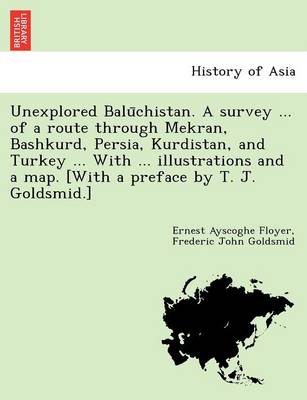 BRITISH LIBRARY

History of Asia

Unexplored Balūchistan. A survey ... of a route through Mekran, Bashkurd, Persia, Kurdistan, and Turkey ... With ... illustrations and a map. [With a preface by T. J. Goldsmid.]

Ernest Ayscoghe Floyer, Frederic John Goldsmid